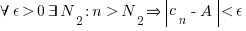 $\forall \epsilon > 0 \exists N_2 : n > N_2 \Rightarrow \left| c_n - A \right| < \epsilon$